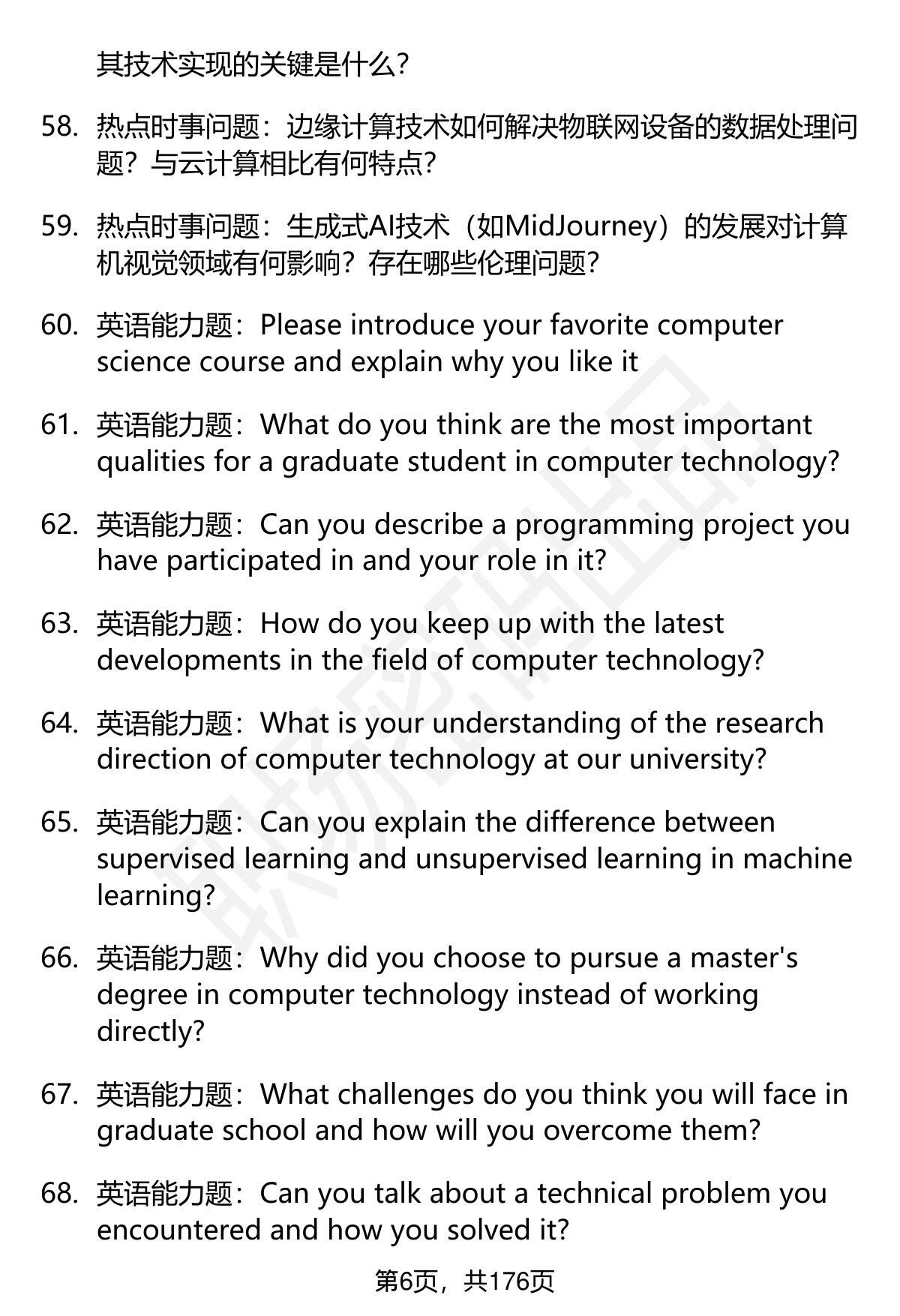 其技术实现的关键是什么?

58. 热点时事问题：边缘计算技术如何解决物联网设备的数据处理问题？与云计算相比有何特点?

59. 热点时事问题：生成式AI技术（如MidJourney）的发展对计算机视觉领域有何影响？存在哪些伦理问题?

60. 英语能力题：Please introduce your favorite computer science course and explain why you like it

61. 英语能力题：What do you think are the most important qualities for a graduate student in computer technology?

62. 英语能力题：Can you describe a programming project you have participated in and your role in it?

63. 英语能力题：How do you keep up with the latest developments in the field of computer technology?

64. 英语能力题：What is your understanding of the research direction of computer technology at our university?

65. 英语能力题：Can you explain the difference between supervised learning and unsupervised learning in machine learning?

66. 英语能力题：Why did you choose to pursue a master's degree in computer technology instead of working directly?

67. 英语能力题：What challenges do you think you will face in graduate school and how will you overcome them?

68. 英语能力题：Can you talk about a technical problem you encountered and how you solved it?

第6页，共176页